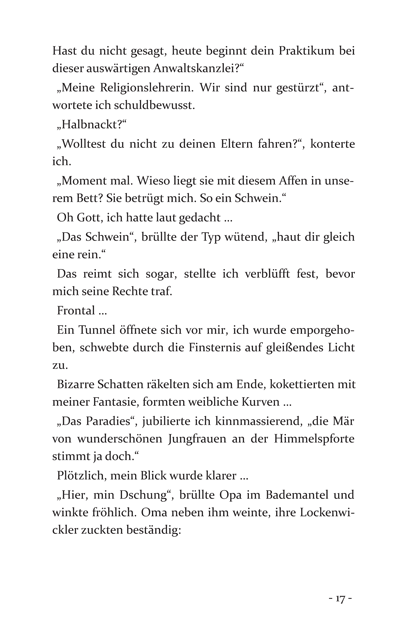 Hast du nicht gesagt, heute beginnt dein Praktikum bei dieser auswärtigen Anwaltskanzlei?“

„Meine Religionslehrerin. Wir sind nur gestürzt“, antwortete ich schuldbewusst.

„Halbnackt?“

„Wolltest du nicht zu deinen Eltern fahren?“, konterte ich.

„Moment mal. Wieso liegt sie mit diesem Affen in unserem Bett? Sie betrügt mich. So ein Schwein.“

Oh Gott, ich hatte laut gedacht ...

„Das Schwein“, brüllte der Typ wütend, „haut dir gleich eine rein.“

Das reimt sich sogar, stellte ich verblüfft fest, bevor mich seine Rechte traf.

Frontal ...

Ein Tunnel öffnete sich vor mir, ich wurde emporgehoben, schwebte durch die Finsternis auf gleißendes Licht zu.

Bizarre Schatten räkelten sich am Ende, kokettierten mit meiner Fantasie, formten weibliche Kurven ...

„Das Paradies“, jubilierte ich kinnmassierend, „die Mär von wunderschönen Jungfrauen an der Himmelspforte stimmt ja doch.“

Plötzlich, mein Blick wurde klarer ...

„Hier, min Dschung“, brüllte Opa im Bademantel und winkte fröhlich. Oma neben ihm weinte, ihre Lockenwickler zuckten beständig:

- 17 -